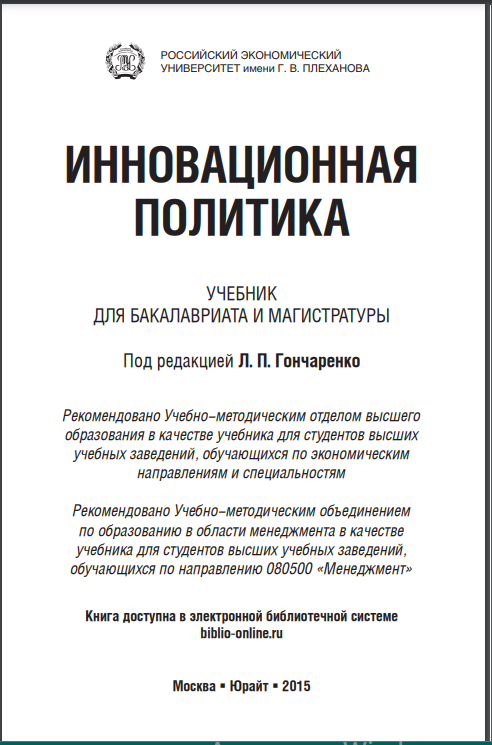 РОССИЙСКИЙ ЭКОНОМИЧЕСКИЙ УНИВЕРСИТЕТ имени Г. В. ПЛЕХАНОВА

ИННОВАЦИОННАЯ ПОЛИТИКА

УЧЕБНИК
ДЛЯ БАКАЛАВРИАТА И МАГИСТРАТУРЫ

Под редакцией Л. П. Гончаренко

Рекомендовано Учебно-методическим отделом высшего образования в качестве учебника для студентов высших учебных заведений, обучающихся по экономическим направлениям и специальностям

Рекомендовано Учебно-методическим объединением по образованию в области менеджмента в качестве учебника для студентов высших учебных заведений, обучающихся по направлению 080500 «Менеджмент»

Книга доступна в электронной библиотечной системе biblio-online.ru

Москва ▪ Юрайт ▪ 2015